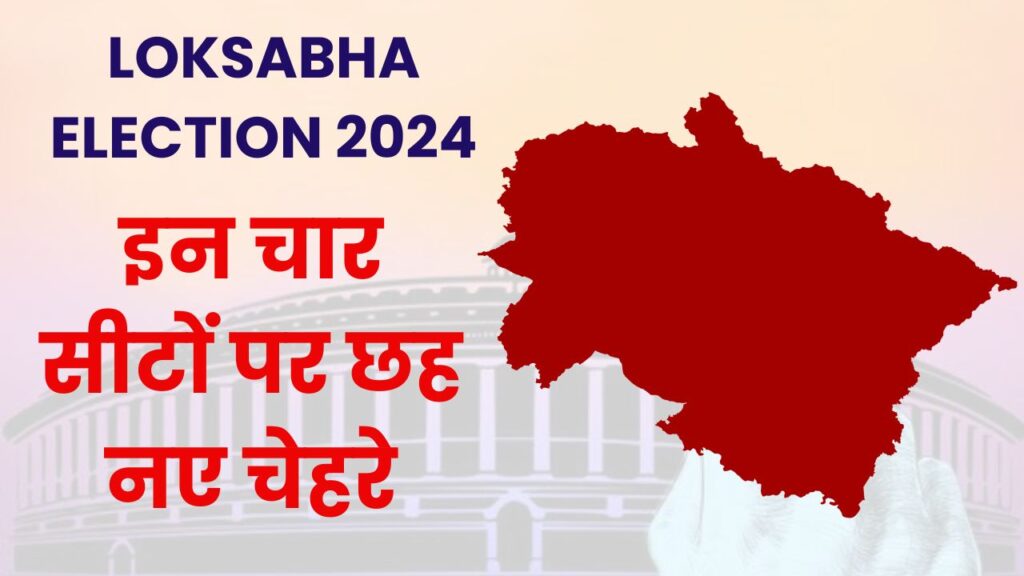 LOKSABHA ELECTION 2024

इन चार सीटों पर छह नए चेहरे